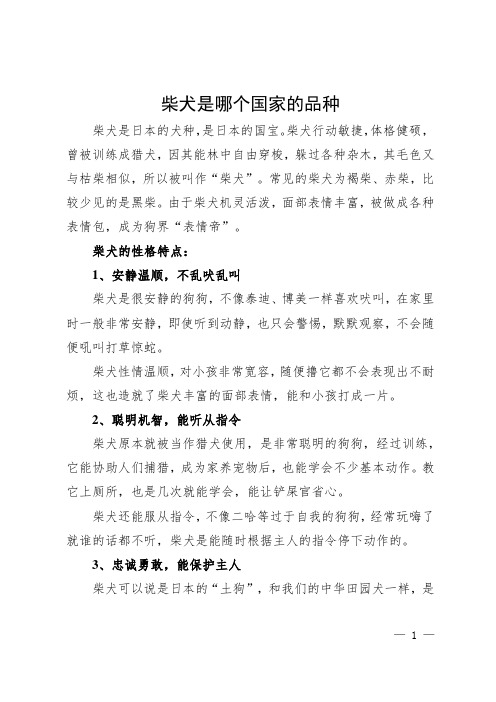 柴犬是哪个国家的品种

柴犬是日本的犬种，是日本的国宝。柴犬行动敏捷，体格健硕，曾被训练成猎犬，因其能林中自由穿梭，躲过各种杂木，其毛色又与枯柴相似，所以被叫作“柴犬”。常见的柴犬为褐柴、赤柴，比较少见的是黑柴。由于柴犬机灵活泼，面部表情丰富，被做成各种表情包，成为狗界“表情帝”。

柴犬的性格特点：

1、安静温顺，不乱吠乱叫

柴犬是很安静的狗狗，不像泰迪、博美一样喜欢吠叫，在家里时一般非常安静，即使听到动静，也只会警惕，默默观察，不会随便吼叫打草惊蛇。

柴犬性情温顺，对小孩非常宽容，随便撸它都不会表现出不耐烦，这也造就了柴犬丰富的面部表情，能和小孩打成一片。

2、聪明机智，能听从指令

柴犬原本就被当作猎犬使用，是非常聪明的狗狗，经过训练，它能协助人们捕猎，成为家养宠物后，也能学会不少基本动作。教它上厕所，也是几次就能学会，能让铲屎官省心。

柴犬还能服从指令，不像二哈等过于自我的狗狗，经常玩嗨了就谁的话都不听，柴犬是能随时根据主人的指令停下动作的。

3、忠诚勇敢，能保护主人

柴犬可以说是日本的“土狗”，和我们的中华田园犬一样，是

— 1 —